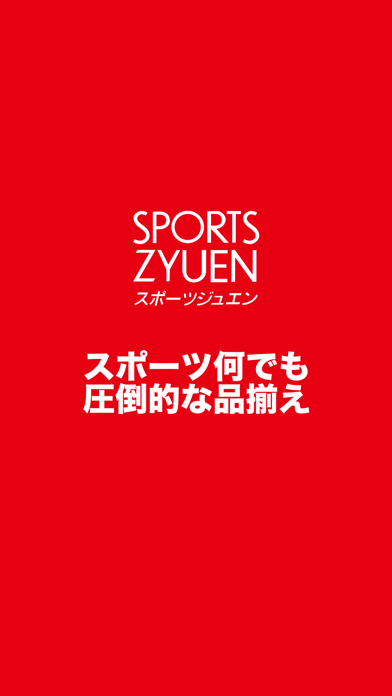 SPORTS
ZYUEN
スポーツジュエン

スポーツ何でも
圧倒的な品揃え